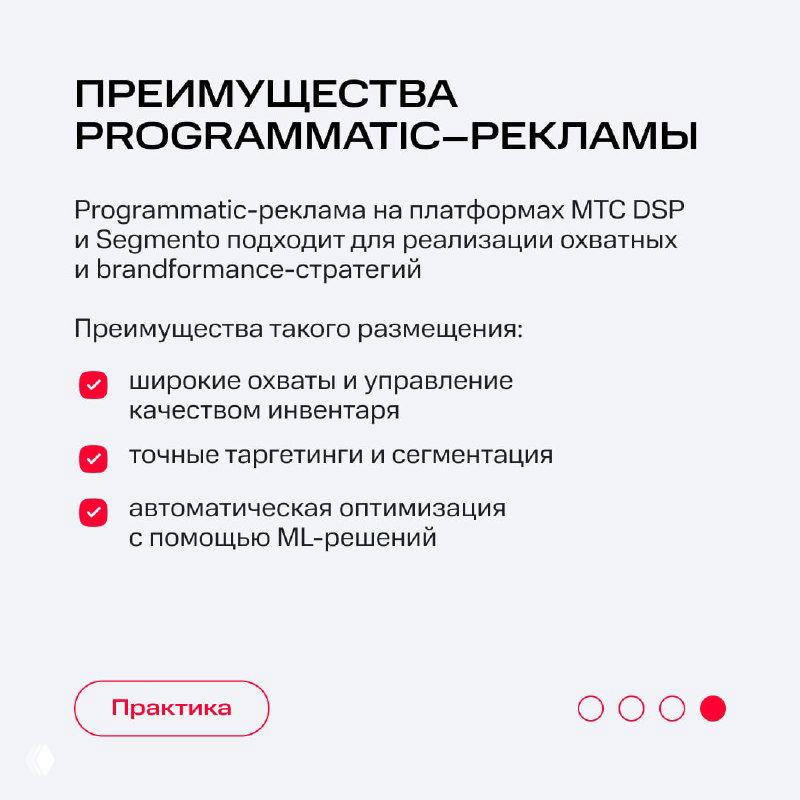 ПРЕИМУЩЕСТВА PROGRAMMATIC–РЕКЛАМЫ

Programmatic-реклама на платформах МТС DSP и Segmento подходит для реализации охватных и brandformance-стратегий

Преимущества такого размещения:

широкие охваты и управление качеством инвентаря

точные таргетинги и сегментация

автоматическая оптимизация с помощью ML-решений

Практика